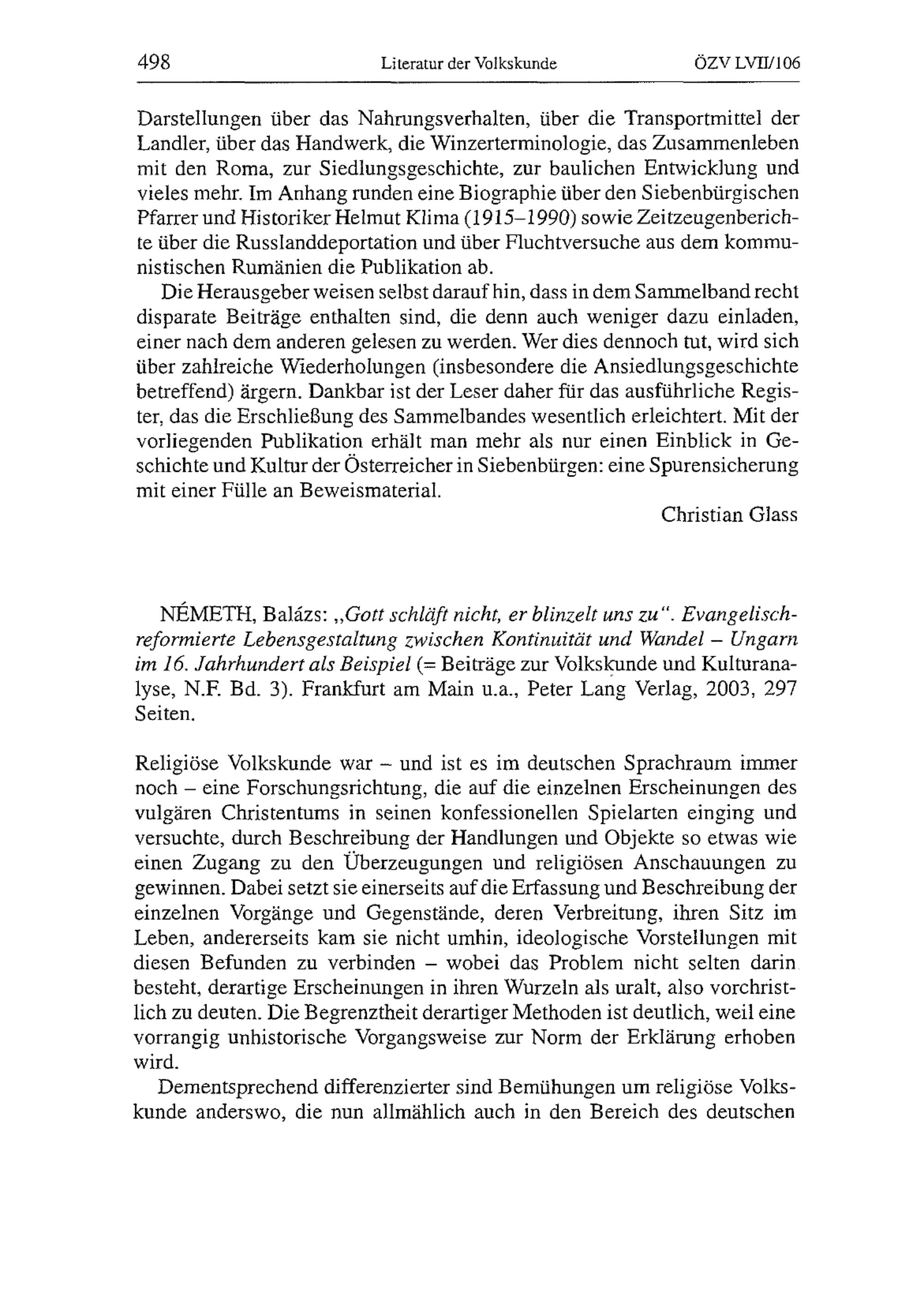 498 Literatur der Volkskunde ÖZV LVII/106

Darstellungen über das Nahrungsverhalten, über die Transportmittel der Landler, über das Handwerk, die Winzerterminologie, das Zusammenleben mit den Roma, zur Siedlungsgeschichte, zur baulichen Entwicklung und vieles mehr. Im Anhang runden eine Biographie über den Siebenbürgischen Pfarrer und Historiker Helmut Klima (1915–1990) sowie Zeitzeugenberichte über die Russlanddeportation und über Fluchtversuche aus dem kommunistischen Rumänien die Publikation ab.

Die Herausgeber weisen selbst darauf hin, dass in dem Sammelband recht disparate Beiträge enthalten sind, die denn auch weniger dazu einladen, einer nach dem anderen gelesen zu werden. Wer dies dennoch tut, wird sich über zahlreiche Wiederholungen (insbesondere die Ansiedlungsgeschichte betreffend) ärgern. Dankbar ist der Leser daher für das ausführliche Register, das die Erschließung des Sammelbandes wesentlich erleichtert. Mit der vorliegenden Publikation erhält man mehr als nur einen Einblick in Geschichte und Kultur der Österreicher in Siebenbürgen: eine Spurensicherung mit einer Fülle an Beweismaterial.

Christian Glass

NÉMETH, Balázs: „Gott schläft nicht, er blinzelt uns zu“. Evangelisch-reformierte Lebensgestaltung zwischen Kontinuität und Wandel – Ungarn im 16. Jahrhundert als Beispiel (= Beiträge zur Volkskunde und Kulturanalyse, N.F. Bd. 3). Frankfurt am Main u.a., Peter Lang Verlag, 2003, 297 Seiten.

Religiöse Volkskunde war – und ist es im deutschen Sprachraum immer noch – eine Forschungsrichtung, die auf die einzelnen Erscheinungen des vulgären Christentums in seinen konfessionellen Spielarten einging und versuchte, durch Beschreibung der Handlungen und Objekte so etwas wie einen Zugang zu den Überzeugungen und religiösen Anschauungen zu gewinnen. Dabei setzt sie einerseits auf die Erfassung und Beschreibung der einzelnen Vorgänge und Gegenstände, deren Verbreitung, ihren Sitz im Leben, andererseits kam sie nicht umhin, ideologische Vorstellungen mit diesen Befunden zu verbinden – wobei das Problem nicht selten darin besteht, derartige Erscheinungen in ihren Wurzeln als uralt, also vorchristlich zu deuten. Die Begrenztheit derartiger Methoden ist deutlich, weil eine vorrangig unhistorische Vorgangsweise zur Norm der Erklärung erhoben wird.

Dementsprechend differenzierter sind Bemühungen um religiöse Volkskunde anderswo, die nun allmählich auch in den Bereich des deutschen